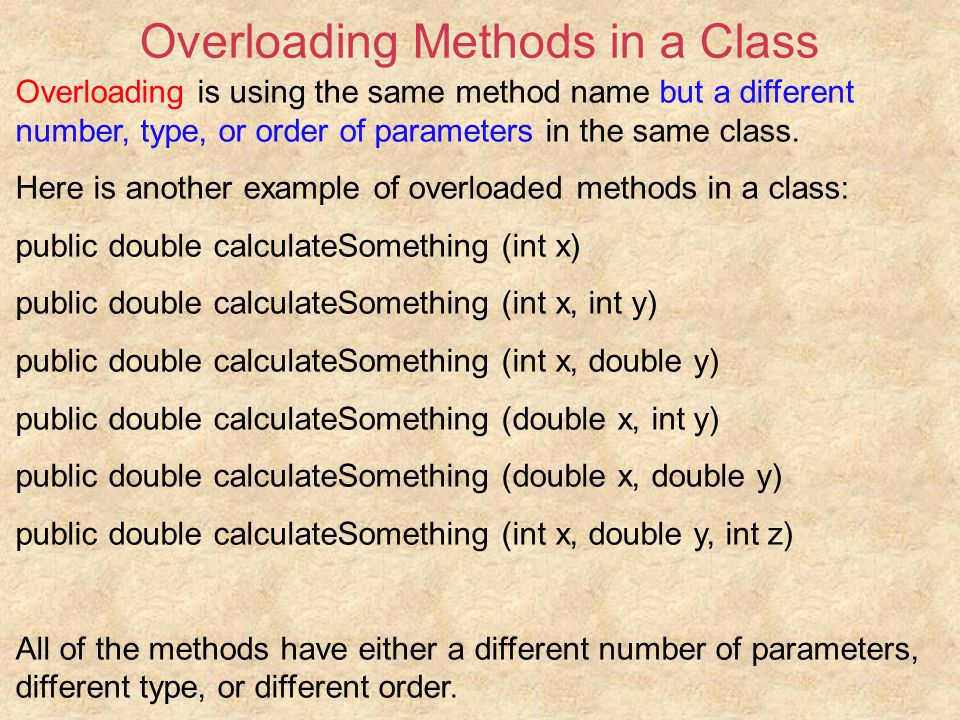 Overloading Methods in a Class

Overloading is using the same method name but a different number, type, or order of parameters in the same class.

Here is another example of overloaded methods in a class:

public double calculateSomething (int x)

public double calculateSomething (int x, int y)

public double calculateSomething (int x, double y)

public double calculateSomething (double x, int y)

public double calculateSomething (double x, double y)

public double calculateSomething (int x, double y, int z)

All of the methods have either a different number of parameters, different type, or different order.